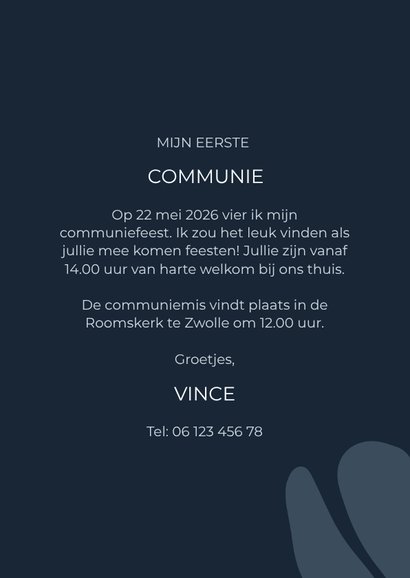 MIJN EERSTE

COMMUNIE

Op 22 mei 2026 vier ik mijn communiefeest. Ik zou het leuk vinden als jullie mee komen feesten! Jullie zijn vanaf 14.00 uur van harte welkom bij ons thuis.

De communiemis vindt plaats in de Roomskerk te Zwolle om 12.00 uur.

Groetjes,

VINCE

Tel: 06 123 456 78